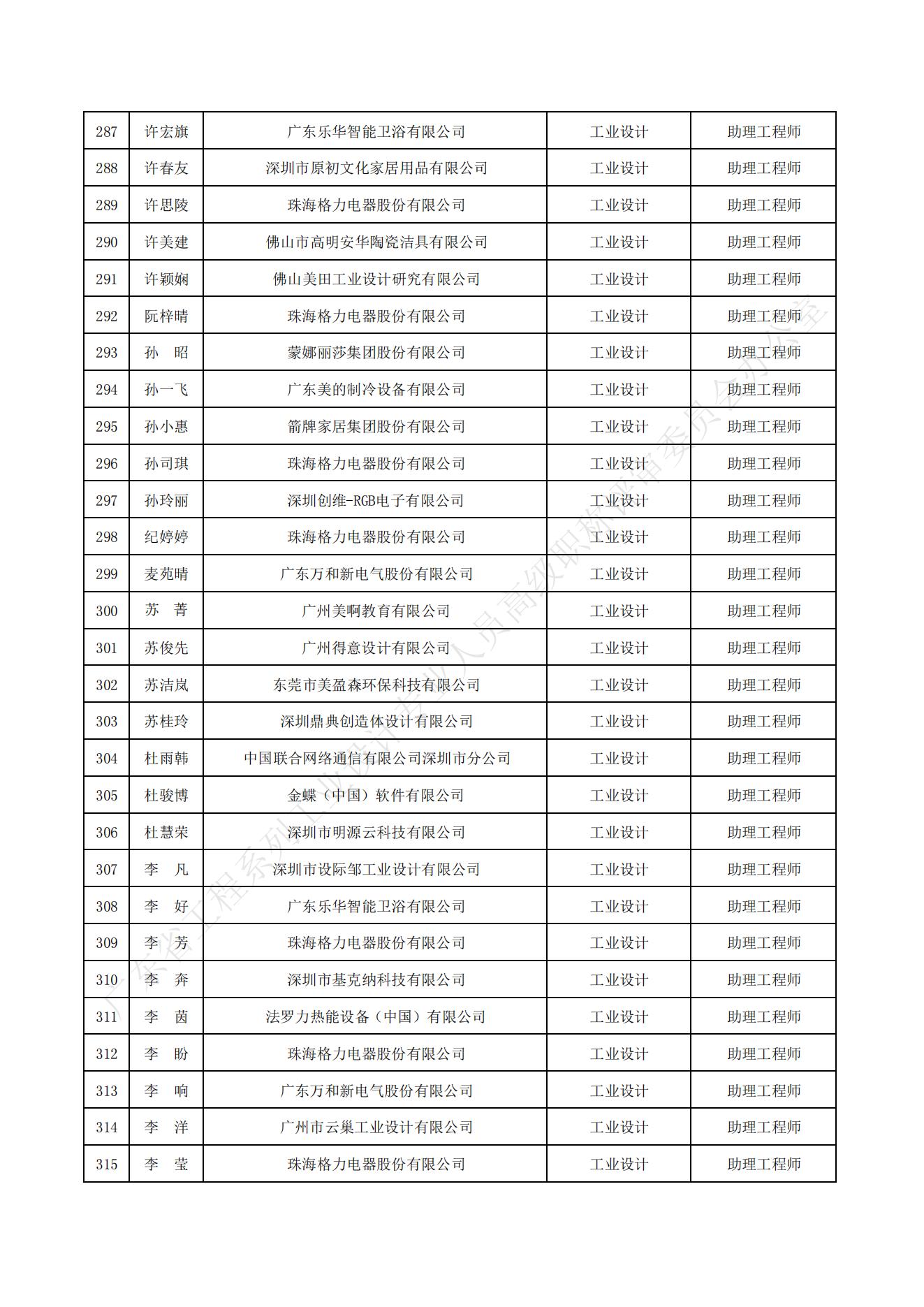 | 287 | 许宏旗 | 广东乐华智能卫浴有限公司 | 工业设计 | 助理工程师 |
|---|---|---|---|---|
| 288 | 许春友 | 深圳市原初文化家居用品有限公司 | 工业设计 | 助理工程师 |
| 289 | 许思陵 | 珠海格力电器股份有限公司 | 工业设计 | 助理工程师 |
| 290 | 许美建 | 佛山市高明安华陶瓷洁具有限公司 | 工业设计 | 助理工程师 |
| 291 | 许颖娴 | 佛山美田工业设计研究有限公司 | 工业设计 | 助理工程师 |
| 292 | 阮梓晴 | 珠海格力电器股份有限公司 | 工业设计 | 助理工程师 |
| 293 | 孙　昭 | 蒙娜丽莎集团股份有限公司 | 工业设计 | 助理工程师 |
| 294 | 孙一飞 | 广东美的制冷设备有限公司 | 工业设计 | 助理工程师 |
| 295 | 孙小惠 | 箭牌家居集团股份有限公司 | 工业设计 | 助理工程师 |
| 296 | 孙司琪 | 珠海格力电器股份有限公司 | 工业设计 | 助理工程师 |
| 297 | 孙玲丽 | 深圳创维-RGB电子有限公司 | 工业设计 | 助理工程师 |
| 298 | 纪婷婷 | 珠海格力电器股份有限公司 | 工业设计 | 助理工程师 |
| 299 | 麦苑晴 | 广东万和新电气股份有限公司 | 工业设计 | 助理工程师 |
| 300 | 苏　菁 | 广州美啊教育有限公司 | 工业设计 | 助理工程师 |
| 301 | 苏俊先 | 广州得意设计有限公司 | 工业设计 | 助理工程师 |
| 302 | 苏洁岚 | 东莞市美盈森环保科技有限公司 | 工业设计 | 助理工程师 |
| 303 | 苏桂玲 | 深圳鼎典创造体设计有限公司 | 工业设计 | 助理工程师 |
| 304 | 杜雨韩 | 中国联合网络通信有限公司深圳市分公司 | 工业设计 | 助理工程师 |
| 305 | 杜骏博 | 金蝶（中国）软件有限公司 | 工业设计 | 助理工程师 |
| 306 | 杜慧荣 | 深圳市明源云科技有限公司 | 工业设计 | 助理工程师 |
| 307 | 李　凡 | 深圳市设际邹工业设计有限公司 | 工业设计 | 助理工程师 |
| 308 | 李　好 | 广东乐华智能卫浴有限公司 | 工业设计 | 助理工程师 |
| 309 | 李　芳 | 珠海格力电器股份有限公司 | 工业设计 | 助理工程师 |
| 310 | 李　奔 | 深圳市基克纳科技有限公司 | 工业设计 | 助理工程师 |
| 311 | 李　茵 | 法罗力热能设备（中国）有限公司 | 工业设计 | 助理工程师 |
| 312 | 李　盼 | 珠海格力电器股份有限公司 | 工业设计 | 助理工程师 |
| 313 | 李　响 | 广东万和新电气股份有限公司 | 工业设计 | 助理工程师 |
| 314 | 李　洋 | 广州市云巢工业设计有限公司 | 工业设计 | 助理工程师 |
| 315 | 李　莹 | 珠海格力电器股份有限公司 | 工业设计 | 助理工程师 |

广东省工程系列工业设计专业人员高级职称评审委员会办公室